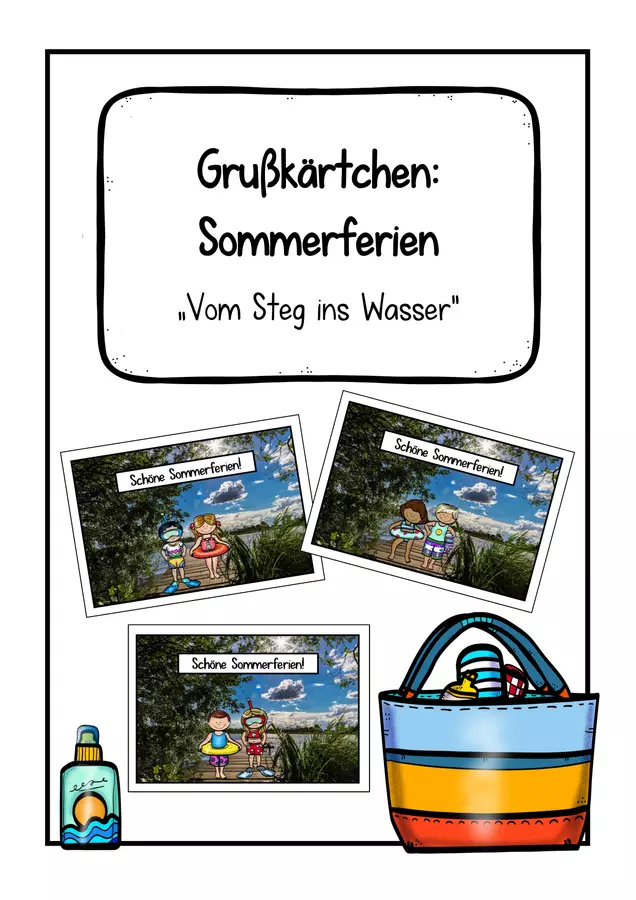 Grußkärtchen:
Sommerferien

„Vom Steg ins Wasser"

Schöne Sommerferien!

Schöne Sommerferien!

Schöne Sommerferien!